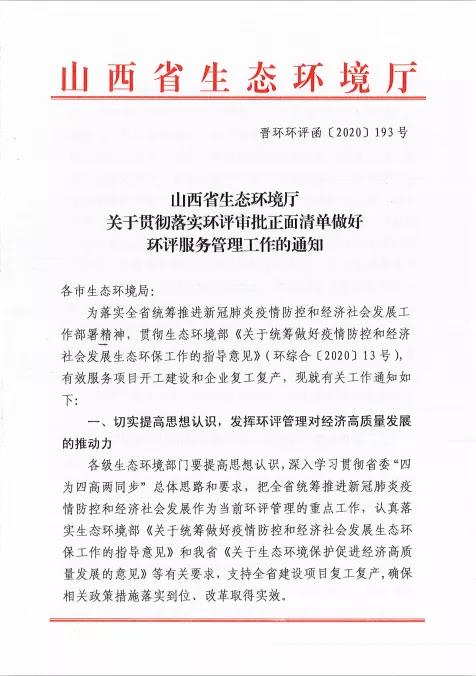 山西省生态环境厅

晋环环评函〔2020〕193号

山西省生态环境厅
关于贯彻落实环评审批正面清单做好
环评服务管理工作的通知

各市生态环境局:

为落实全省统筹推进新冠肺炎疫情防控和经济社会发展工作部署精神，贯彻生态环境部《关于统筹做好疫情防控和经济社会发展生态环保工作的指导意见》(环综合〔2020〕13号)，有效服务项目开工建设和企业复工复产，现就有关工作通知如下:

一、切实提高思想认识，发挥环评管理对经济高质量发展的推动力

各级生态环境部门要提高思想认识，深入学习贯彻省委“四为四高两同步”总体思路和要求，把全省统筹推进新冠肺炎疫情防控和经济社会发展作为当前环评管理的重点工作，认真落实生态环境部《关于统筹做好疫情防控和经济社会发展生态环保工作的指导意见》和我省《关于生态环境保护促进经济高质量发展的意见》等有关要求，支持全省建设项目复工复产，确保相关政策措施落实到位、改革取得实效。